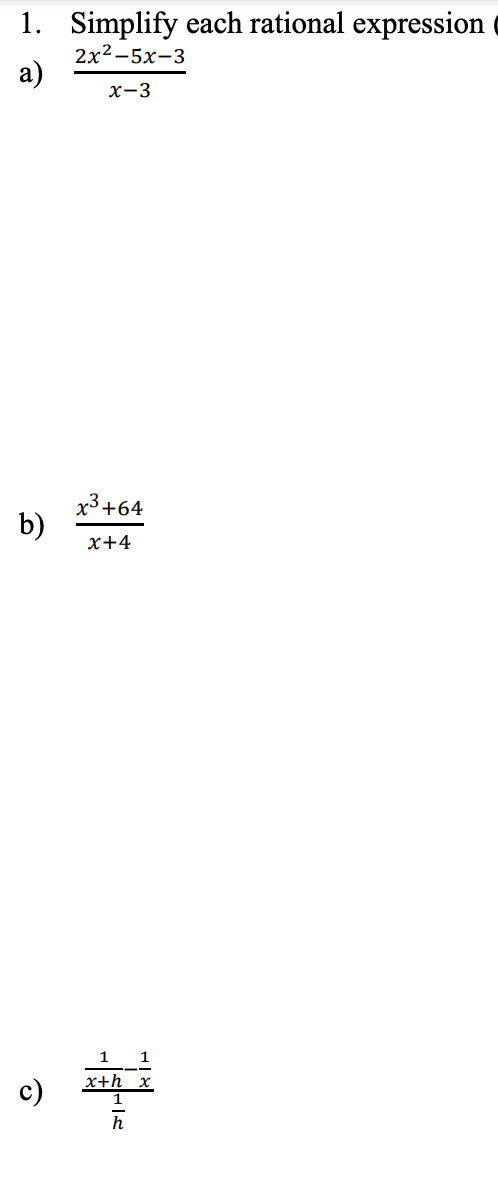 1. Simplify each rational expression (

a) $\frac{2x^2-5x-3}{x-3}$

b) $\frac{x^3+64}{x+4}$

c) $\frac{\frac{1}{x+h}-\frac{1}{x}}{\frac{1}{h}}$